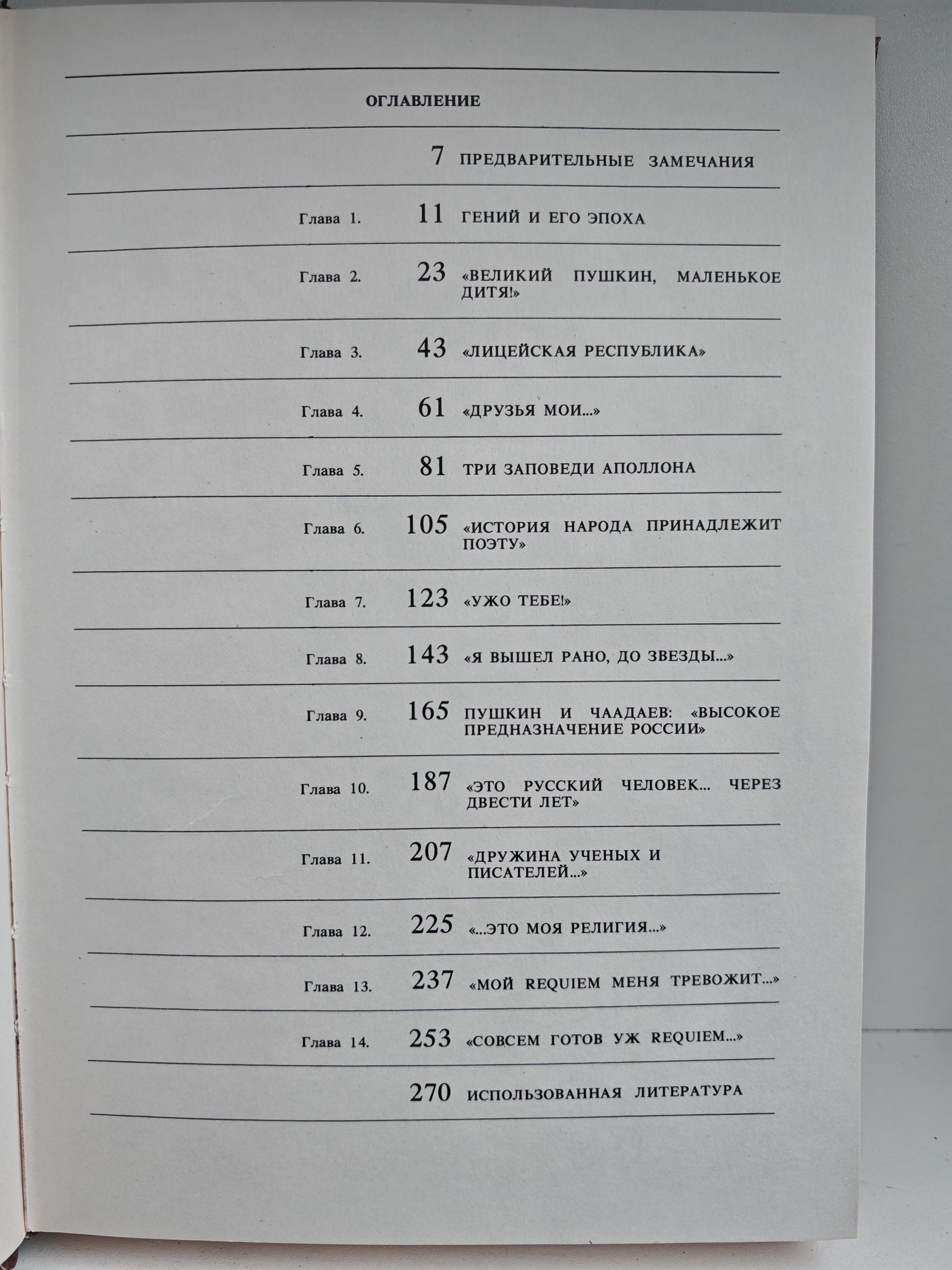 ОГЛАВЛЕНИЕ

7 ПРЕДВАРИТЕЛЬНЫЕ ЗАМЕЧАНИЯ

Глава 1. 11 ГЕНИЙ И ЕГО ЭПОХА

Глава 2. 23 «ВЕЛИКИЙ ПУШКИН, МАЛЕНЬКОЕ ДИТЯ!»

Глава 3. 43 «ЛИЦЕЙСКАЯ РЕСПУБЛИКА»

Глава 4. 61 «ДРУЗЬЯ МОИ...»

Глава 5. 81 ТРИ ЗАПОВЕДИ АПОЛЛОНА

Глава 6. 105 «ИСТОРИЯ НАРОДА ПРИНАДЛЕЖИТ ПОЭТУ»

Глава 7. 123 «УЖО ТЕБЕ!»

Глава 8. 143 «Я ВЫШЕЛ РАНО, ДО ЗВЕЗДЫ...»

Глава 9. 165 ПУШКИН И ЧААДАЕВ: «ВЫСОКОЕ ПРЕДНАЗНАЧЕНИЕ РОССИИ»

Глава 10. 187 «ЭТО РУССКИЙ ЧЕЛОВЕК... ЧЕРЕЗ ДВЕСТИ ЛЕТ»

Глава 11. 207 «ДРУЖИНА УЧЕНЫХ И ПИСАТЕЛЕЙ...»

Глава 12. 225 «...ЭТО МОЯ РЕЛИГИЯ...»

Глава 13. 237 «МОЙ REQUIEM МЕНЯ ТРЕВОЖИТ...»

Глава 14. 253 «СОВСЕМ ГОТОВ УЖ REQUIEM...»

270 ИСПОЛЬЗОВАННАЯ ЛИТЕРАТУРА